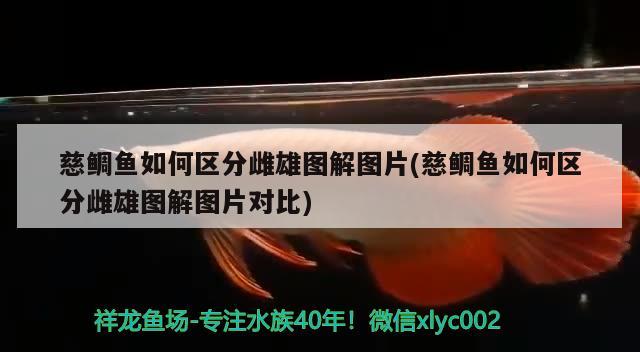 慈鲷鱼如何区分雌雄图解图片(慈鲷鱼如何区分雌雄图解图片对比)

祥龙鱼场-专注水族40年！微信xlyc002